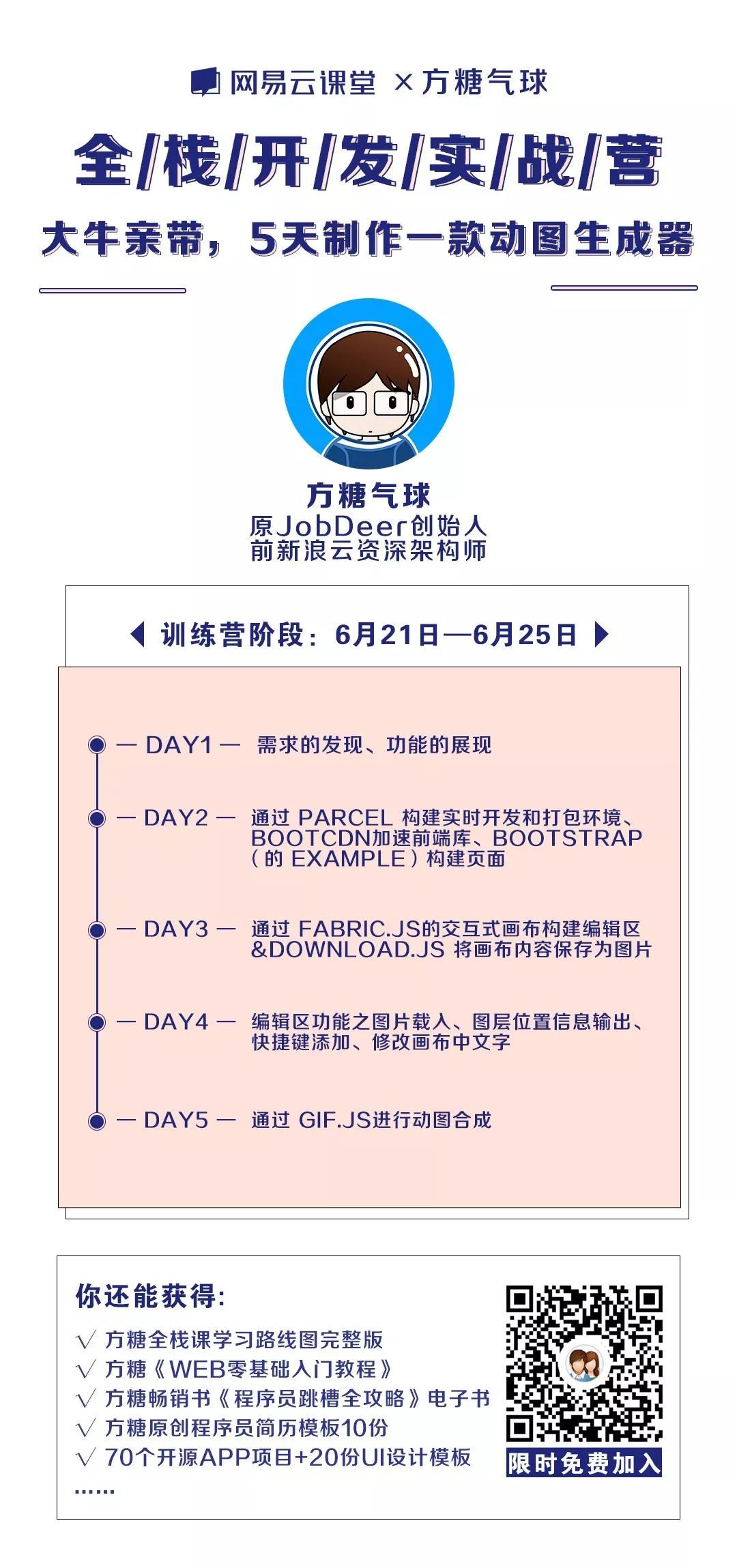 网易云课堂 × 方糖气球

全/栈/开/发/实/战/营

大牛亲带，5天制作一款动图生成器

方糖气球
原JobDeer创始人
前新浪云资深架构师

训练营阶段：6月21日—6月25日

— DAY1 — 需求的发现、功能的展现

— DAY2 — 通过 PARCEL 构建实时开发和打包环境、BOOTCDN加速前端库、BOOTSTRAP（的 EXAMPLE）构建页面

— DAY3 — 通过 FABRIC.JS的交互式画布构建编辑区&DOWNLOAD.JS 将画布内容保存为图片

— DAY4 — 编辑区功能之图片载入、图层位置信息输出、快捷键添加、修改画布中文字

— DAY5 — 通过 GIF.JS进行动图合成

你还能获得:
√ 方糖全栈课学习路线图完整版
√ 方糖《WEB零基础入门教程》
√ 方糖畅销书《程序员跳槽全攻略》电子书
√ 方糖原创程序员简历模板10份
√ 70个开源APP项目+20份UI设计模板
……

限时免费加入